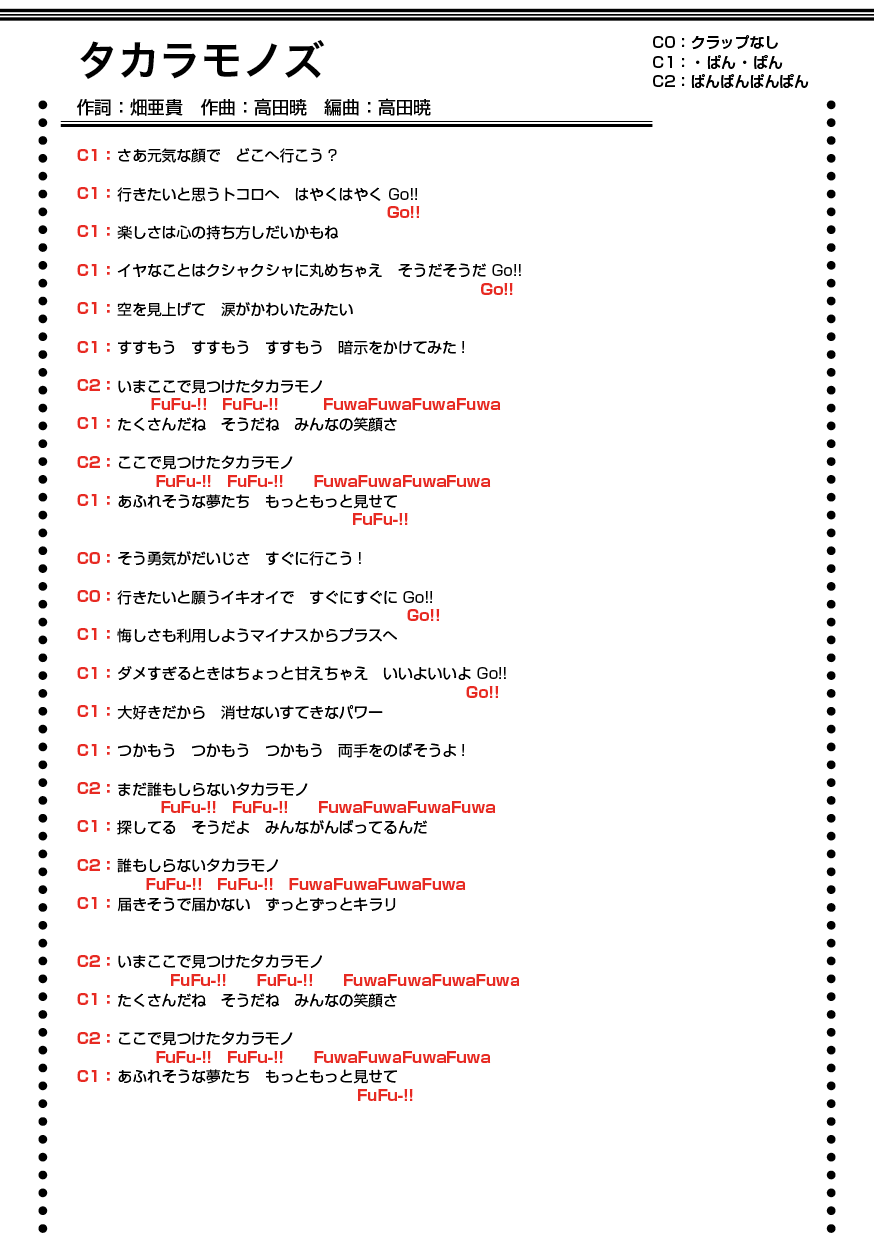 タカラモノズ

C0：クラップなし
C1：・ぱん・ぱん
C2：ぱんぱんぱんぱん

作詞：畑亜貴　作曲：高田暁　編曲：高田暁

C1：さあ元気な顔で　どこへ行こう？

C1：行きたいと思うトコロへ　はやくはやく Go!!
Go!!
C1：楽しさは心の持ち方しだいかもね

C1：イヤなことはクシャクシャに丸めちゃえ　そうだそうだ Go!!
Go!!
C1：空を見上げて　涙がかわいたみたい

C1：すすもう　すすもう　すすもう　暗示をかけてみた！

C2：いまここで見つけたタカラモノ
FuFu-!!　FuFu-!!　FuwaFuwaFuwaFuwa
C1：たくさんだね　そうだね　みんなの笑顔さ

C2：ここで見つけたタカラモノ
FuFu-!!　FuFu-!!　FuwaFuwaFuwaFuwa
C1：あふれそうな夢たち　もっともっと見せて
FuFu-!!

C0：そう勇気がだいじさ　すぐに行こう！

C0：行きたいと願うイキオイで　すぐにすぐに Go!!
Go!!
C1：悔しさも利用しようマイナスからプラスへ

C1：ダメすぎるときはちょっと甘えちゃえ　いいよいいよ Go!!
Go!!
C1：大好きだから　消せないすてきなパワー

C1：つかもう　つかもう　つかもう　両手をのばそうよ！

C2：まだ誰もしらないタカラモノ
FuFu-!!　FuFu-!!　FuwaFuwaFuwaFuwa
C1：探してる　そうだよ　みんながんばってるんだ

C2：誰もしらないタカラモノ
FuFu-!!　FuFu-!!　FuwaFuwaFuwaFuwa
C1：届きそうで届かない　ずっとずっとキラリ

C2：いまここで見つけたタカラモノ
FuFu-!!　FuFu-!!　FuwaFuwaFuwaFuwa
C1：たくさんだね　そうだね　みんなの笑顔さ

C2：ここで見つけたタカラモノ
FuFu-!!　FuFu-!!　FuwaFuwaFuwaFuwa
C1：あふれそうな夢たち　もっともっと見せて
FuFu-!!